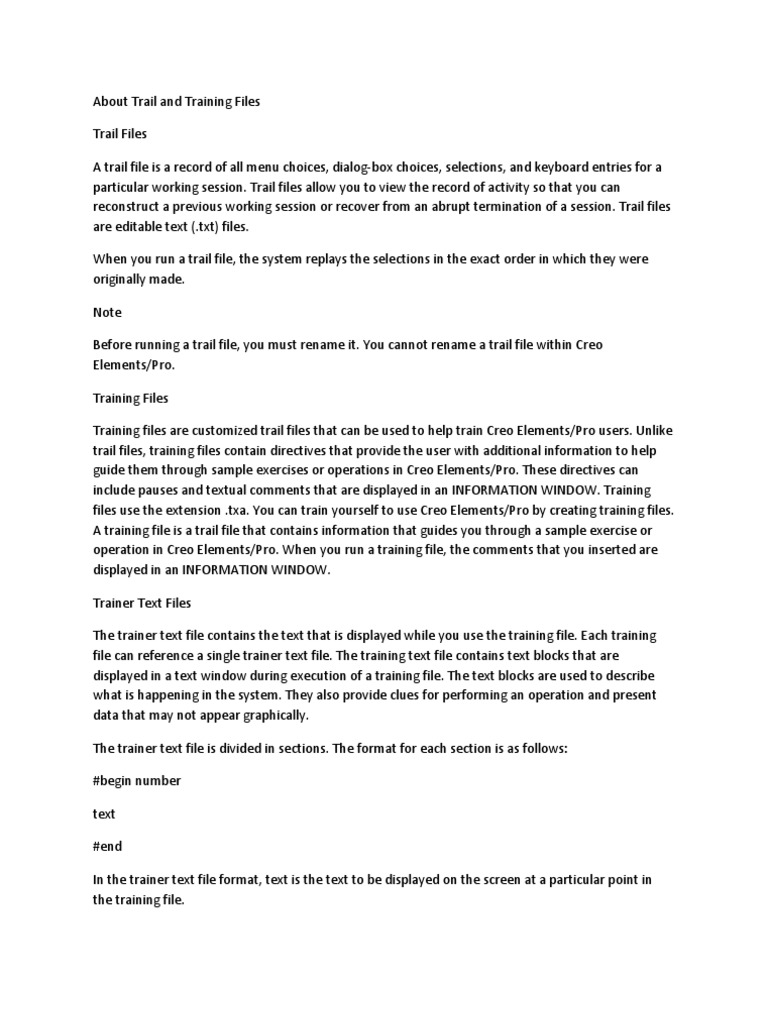 About Trail and Training Files

Trail Files

A trail file is a record of all menu choices, dialog-box choices, selections, and keyboard entries for a particular working session. Trail files allow you to view the record of activity so that you can reconstruct a previous working session or recover from an abrupt termination of a session. Trail files are editable text (.txt) files.

When you run a trail file, the system replays the selections in the exact order in which they were originally made.

Note

Before running a trail file, you must rename it. You cannot rename a trail file within Creo Elements/Pro.

Training Files

Training files are customized trail files that can be used to help train Creo Elements/Pro users. Unlike trail files, training files contain directives that provide the user with additional information to help guide them through sample exercises or operations in Creo Elements/Pro. These directives can include pauses and textual comments that are displayed in an INFORMATION WINDOW. Training files use the extension .txa. You can train yourself to use Creo Elements/Pro by creating training files. A training file is a trail file that contains information that guides you through a sample exercise or operation in Creo Elements/Pro. When you run a training file, the comments that you inserted are displayed in an INFORMATION WINDOW.

Trainer Text Files

The trainer text file contains the text that is displayed while you use the training file. Each training file can reference a single trainer text file. The training text file contains text blocks that are displayed in a text window during execution of a training file. The text blocks are used to describe what is happening in the system. They also provide clues for performing an operation and present data that may not appear graphically.

The trainer text file is divided in sections. The format for each section is as follows:

#begin number

text

#end

In the trainer text file format, text is the text to be displayed on the screen at a particular point in the training file.